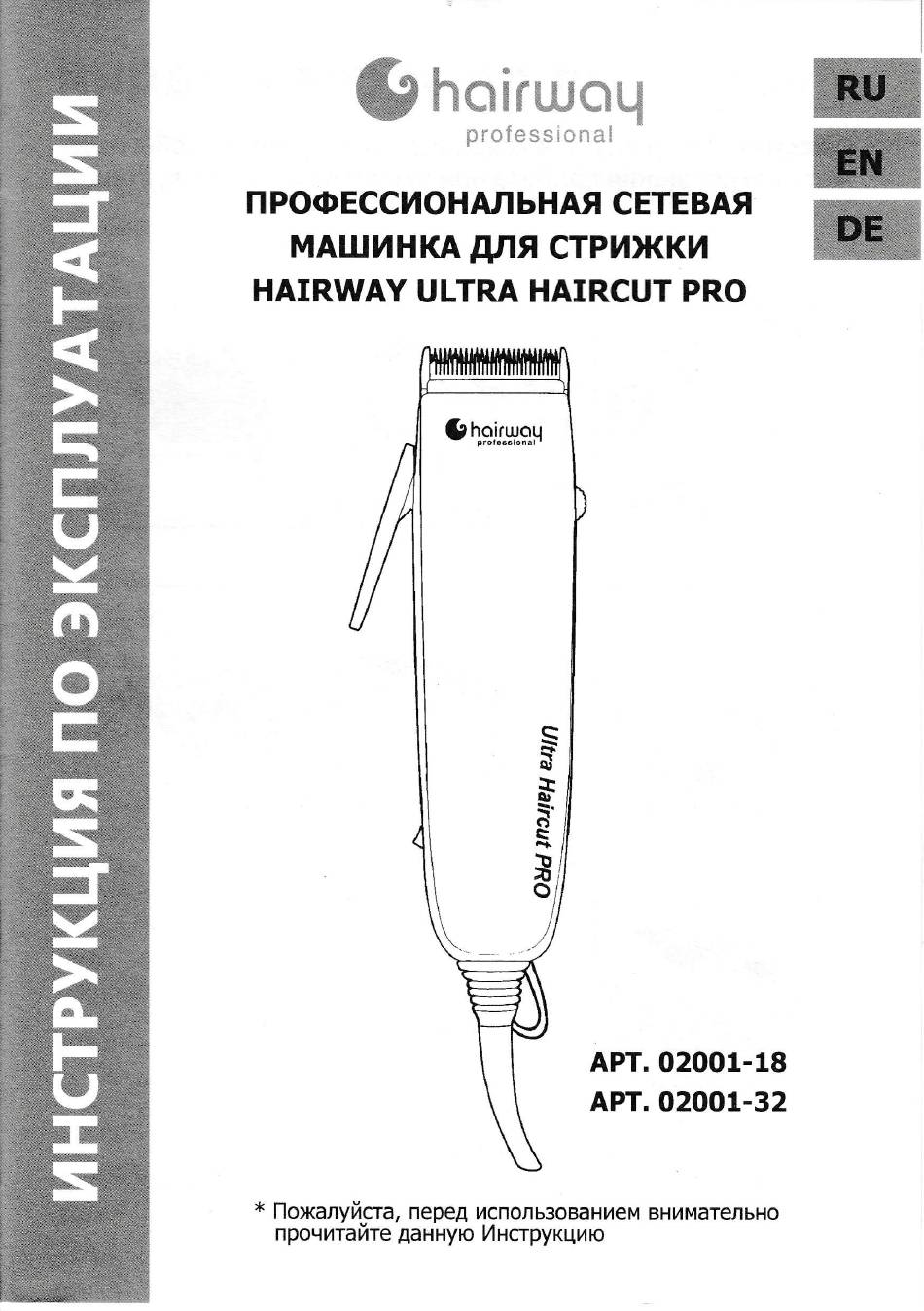 ИНСТРУКЦИЯ ПО ЭКСПЛУАТАЦИИ

hairway
professional

RU
EN
DE

ПРОФЕССИОНАЛЬНАЯ СЕТЕВАЯ МАШИНКА ДЛЯ СТРИЖКИ HAIRWAY ULTRA HAIRCUT PRO

hairway
professional

Ultra Haircut PRO

АРТ. 02001-18
АРТ. 02001-32

* Пожалуйста, перед использованием внимательно прочитайте данную Инструкцию